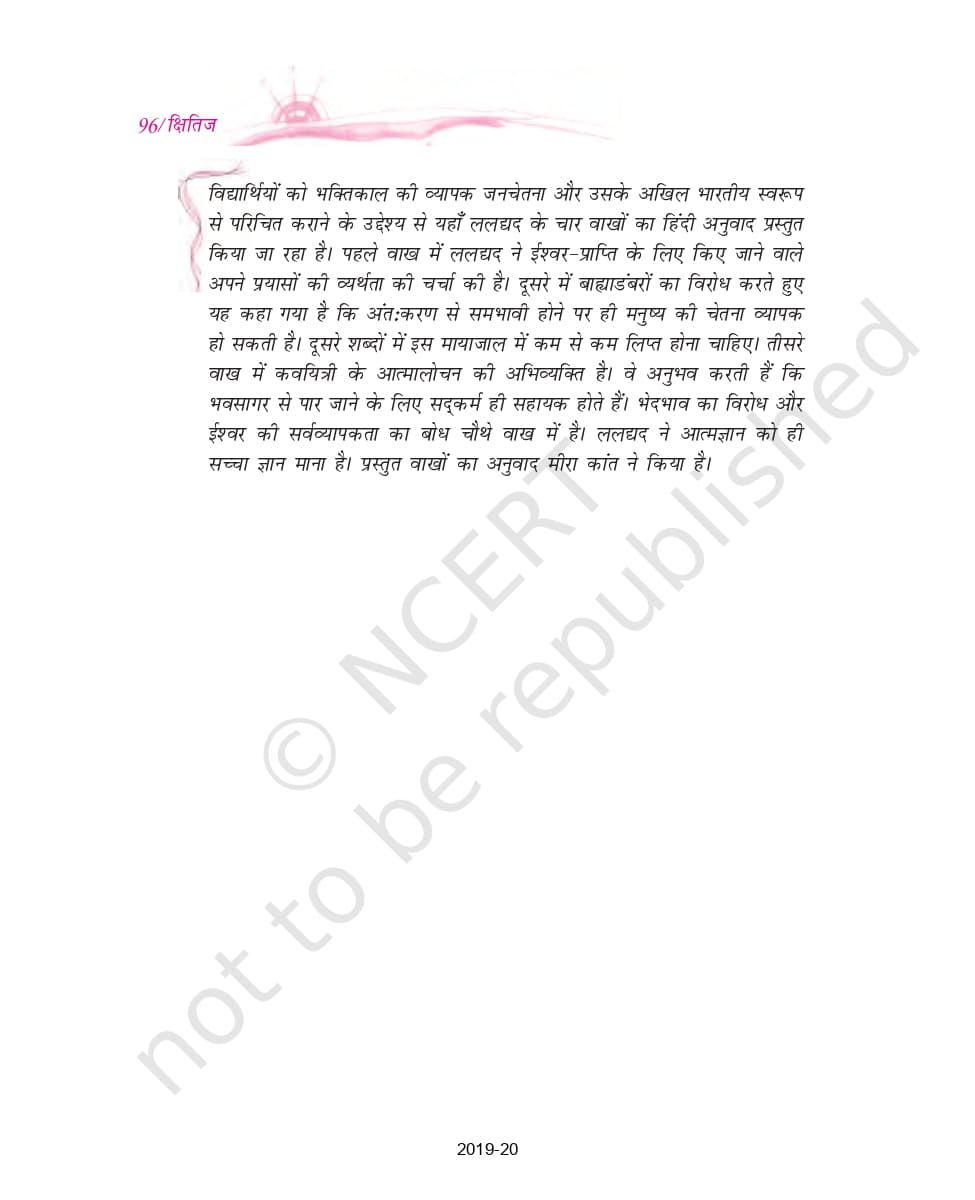 96/क्षितिज

विद्यार्थियों को भक्तिकाल की व्यापक जनचेतना और उसके अखिल भारतीय स्वरूप से परिचित कराने के उद्देश्य से यहाँ ललद्यद के चार वाखों का हिंदी अनुवाद प्रस्तुत किया जा रहा है। पहले वाख में ललद्यद ने ईश्वर-प्राप्ति के लिए किए जाने वाले अपने प्रयासों की व्यर्थता की चर्चा की है। दूसरे में बाह्याडंबरों का विरोध करते हुए यह कहा गया है कि अंतःकरण से समभावी होने पर ही मनुष्य की चेतना व्यापक हो सकती है। दूसरे शब्दों में इस मायाजाल में कम से कम लिप्त होना चाहिए। तीसरे वाख में कवयित्री के आत्मालोचन की अभिव्यक्ति है। वे अनुभव करती हैं कि भवसागर से पार जाने के लिए सद्कर्म ही सहायक होते हैं। भेदभाव का विरोध और ईश्वर की सर्वव्यापकता का बोध चौथे वाख में है। ललद्यद ने आत्मज्ञान को ही सच्चा ज्ञान माना है। प्रस्तुत वाखों का अनुवाद मीरा कांत ने किया है।

© NCERT not to be republished

2019-20